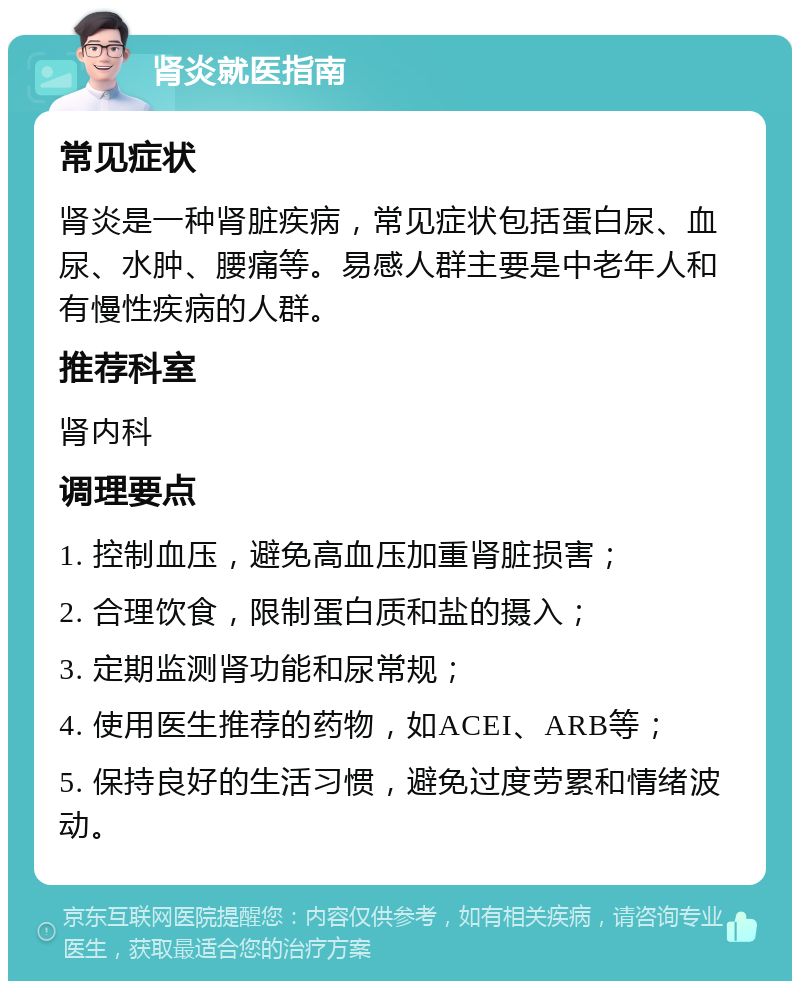 肾炎就医指南

常见症状

肾炎是一种肾脏疾病，常见症状包括蛋白尿、血尿、水肿、腰痛等。易感人群主要是中老年人和有慢性疾病的人群。

推荐科室

肾内科

调理要点

1. 控制血压，避免高血压加重肾脏损害；

2. 合理饮食，限制蛋白质和盐的摄入；

3. 定期监测肾功能和尿常规；

4. 使用医生推荐的药物，如ACEI、ARB等；

5. 保持良好的生活习惯，避免过度劳累和情绪波动。

京东互联网医院提醒您：内容仅供参考，如有相关疾病，请咨询专业医生，获取最适合您的治疗方案